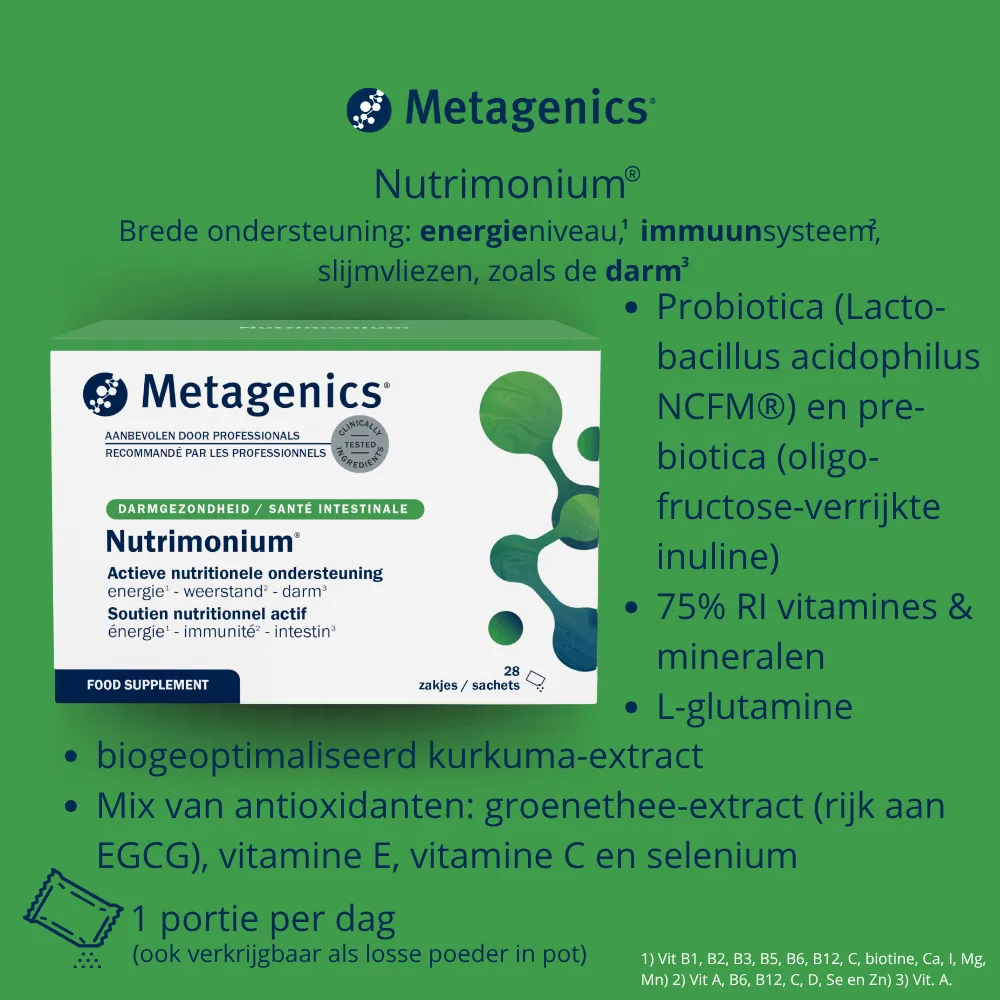 Metagenics®

Nutrimonium®

Brede ondersteuning: energieniveau,$^{1}$ immuunsysteem$^{2}$, slijmvliezen, zoals de darm$^{3}$

Metagenics®

AANBEVOLEN DOOR PROFESSIONALS
RECOMMANDÉ PAR LES PROFESSIONNELS

CLINICALLY TESTED INGREDIENTS

DARMGEZONDHEID / SANTÉ INTESTINALE

Nutrimonium®

Actieve nutritionele ondersteuning
energie$^{1}$ - weerstand$^{2}$ - darm$^{3}$
Soutien nutritionnel actif
énergie$^{1}$ - immunité$^{2}$ - intestin$^{3}$

FOOD SUPPLEMENT

28 zakjes / sachets

• Probiotica (Lactobacillus acidophilus NCFM®) en prebiotica (oligofructose-verrijkte inuline)
• 75% RI vitamines & mineralen
• L-glutamine
• biogeoptimaliseerd kurkuma-extract
• Mix van antioxidanten: groenethee-extract (rijk aan EGCG), vitamine E, vitamine C en selenium

1 portie per dag
(ook verkrijgbaar als losse poeder in pot)

1) Vit B1, B2, B3, B5, B6, B12, C, biotine, Ca, I, Mg, Mn) 2) Vit A, B6, B12, C, D, Se en Zn) 3) Vit. A.